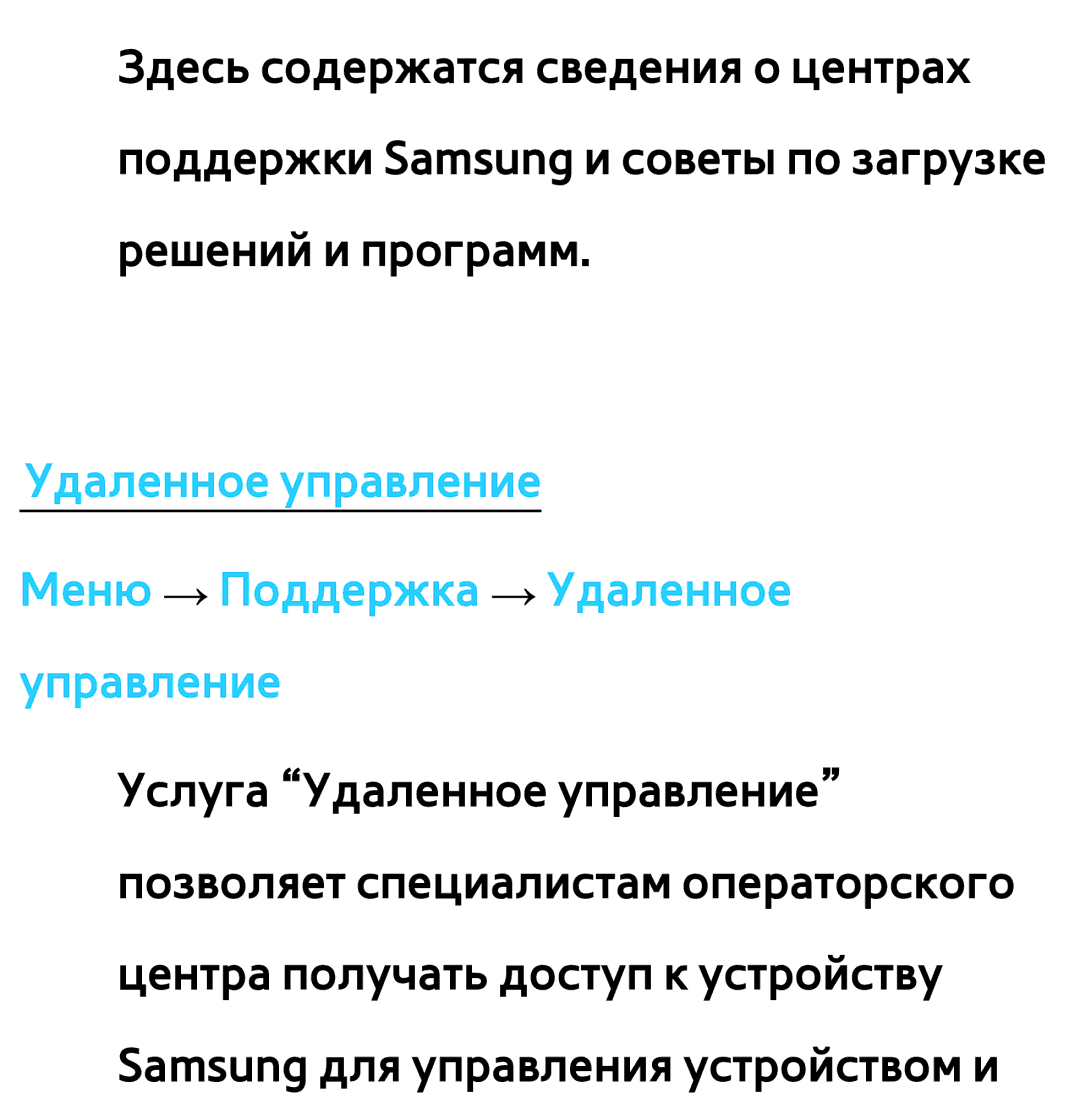 Здесь содержатся сведения о центрах поддержки Samsung и советы по загрузке решений и программ.

Удаленное управление

Меню → Поддержка → Удаленное управление

Услуга “Удаленное управление” позволяет специалистам операторского центра получать доступ к устройству Samsung для управления устройством и